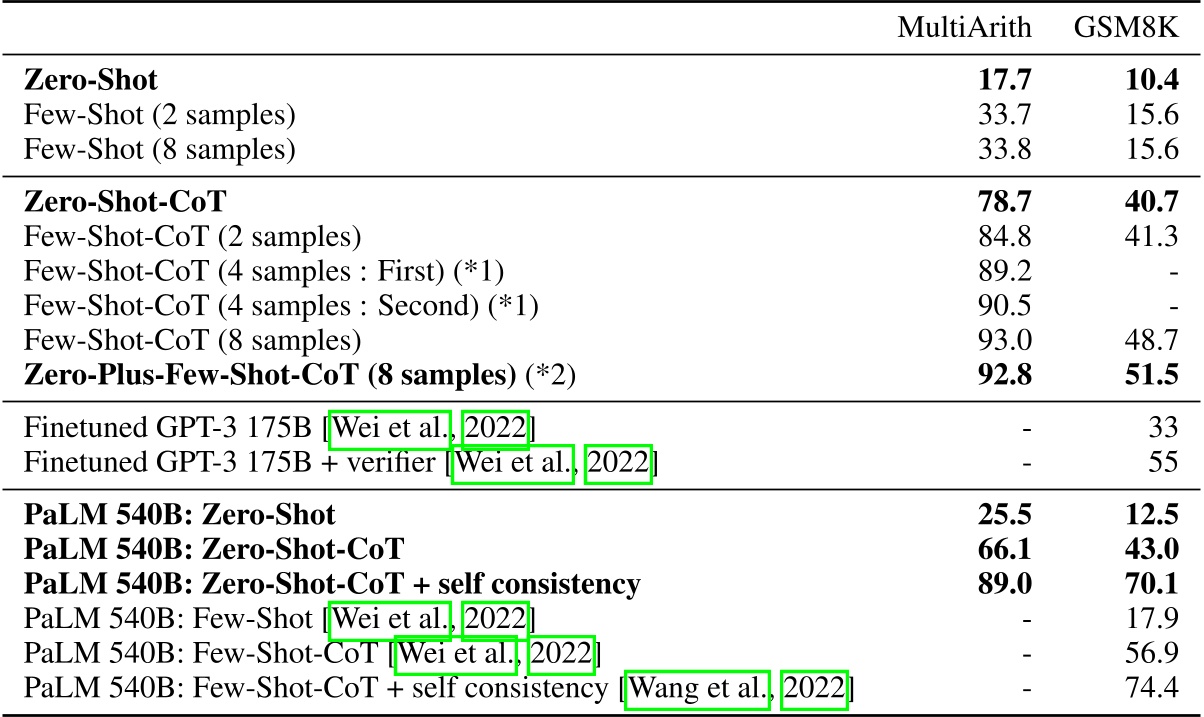 |  | MultiArith | GSM8K |
|---|---|---|
| Zero-Shot | 17.7 | 10.4 |
| Few-Shot (2 samples) | 33.7 | 15.6 |
| Few-Shot (8 samples) | 33.8 | 15.6 |
| Zero-Shot-CoT | 78.7 | 40.7 |
| Few-Shot-CoT (2 samples) | 84.8 | 41.3 |
| Few-Shot-CoT (4 samples : First) (*1) | 89.2 | - |
| Few-Shot-CoT (4 samples : Second) (*1) | 90.5 | - |
| Few-Shot-CoT (8 samples) | 93.0 | 48.7 |
| Zero-Plus-Few-Shot-CoT (8 samples) (*2) | 92.8 | 51.5 |
| Finetuned GPT-3 175B [Wei et al., 2022] | - | 33 |
| Finetuned GPT-3 175B + verifier [Wei et al., 2022] | - | 55 |
| PaLM 540B: Zero-Shot | 25.5 | 12.5 |
| PaLM 540B: Zero-Shot-CoT | 66.1 | 43.0 |
| PaLM 540B: Zero-Shot-CoT + self consistency | 89.0 | 70.1 |
| PaLM 540B: Few-Shot [Wei et al., 2022] | - | 17.9 |
| PaLM 540B: Few-Shot-CoT [Wei et al., 2022] | - | 56.9 |
| PaLM 540B: Few-Shot-CoT + self consistency [Wang et al., 2022] | - | 74.4 |